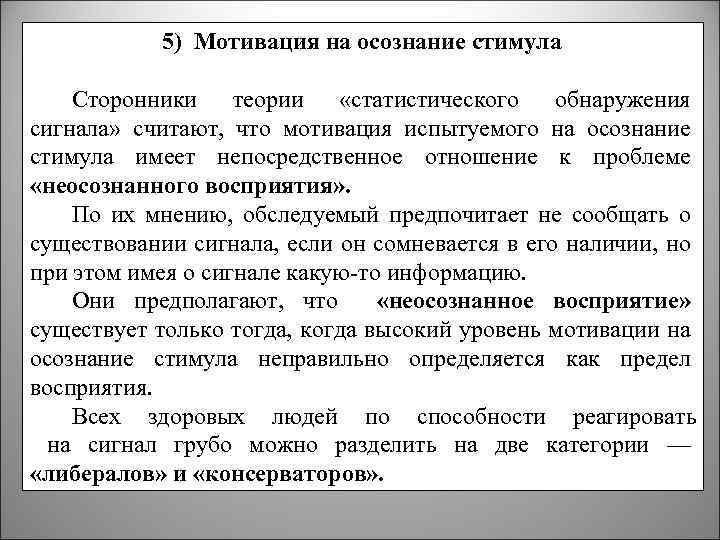 5) Мотивация на осознание стимула

Сторонники теории «статистического обнаружения сигнала» считают, что мотивация испытуемого на осознание стимула имеет непосредственное отношение к проблеме «неосознанного восприятия».

По их мнению, обследуемый предпочитает не сообщать о существовании сигнала, если он сомневается в его наличии, но при этом имея о сигнале какую-то информацию.

Они предполагают, что «неосознанное восприятие» существует только тогда, когда высокий уровень мотивации на осознание стимула неправильно определяется как предел восприятия.

Всех здоровых людей по способности реагировать на сигнал грубо можно разделить на две категории — «либералов» и «консерваторов».